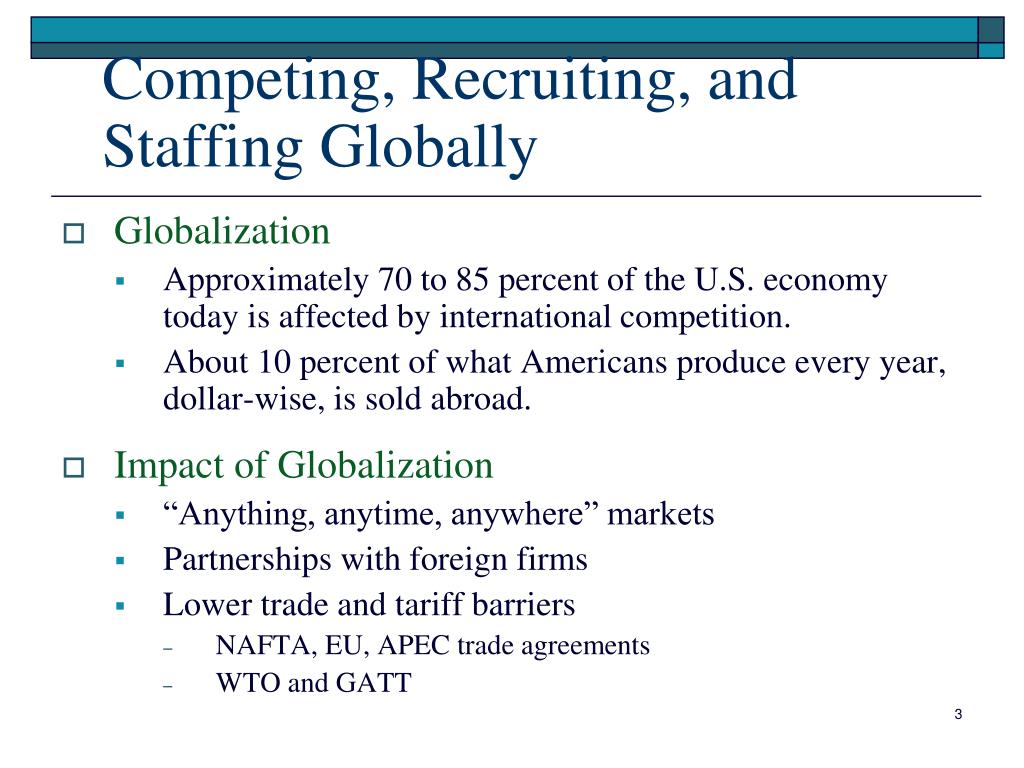 Competing, Recruiting, and Staffing Globally

Globalization

Approximately 70 to 85 percent of the U.S. economy today is affected by international competition.

About 10 percent of what Americans produce every year, dollar-wise, is sold abroad.

Impact of Globalization

“Anything, anytime, anywhere” markets

Partnerships with foreign firms

Lower trade and tariff barriers

NAFTA, EU, APEC trade agreements

WTO and GATT

3